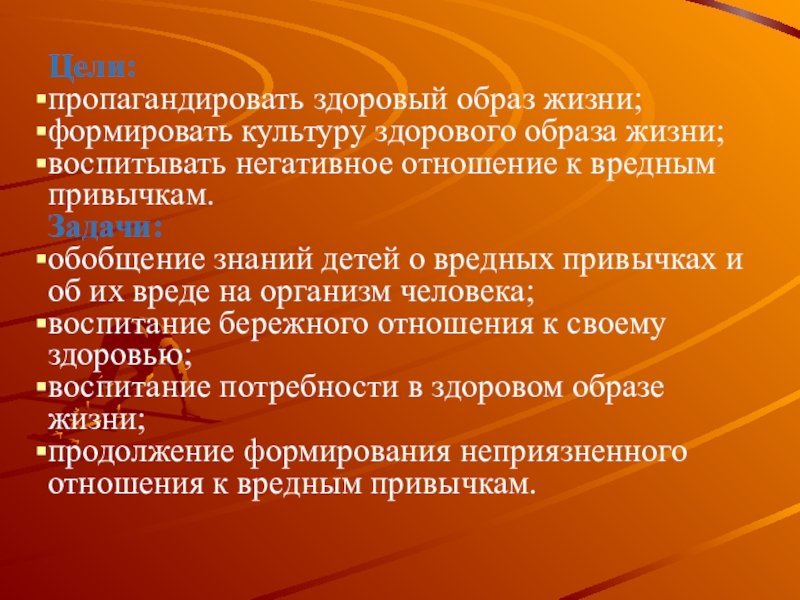 Цели:
▪пропагандировать здоровый образ жизни;
▪формировать культуру здорового образа жизни;
▪воспитывать негативное отношение к вредным привычкам.
Задачи:
▪обобщение знаний детей о вредных привычках и об их вреде на организм человека;
▪воспитание бережного отношения к своему здоровью;
▪воспитание потребности в здоровом образе жизни;
▪продолжение формирования неприязненного отношения к вредным привычкам.